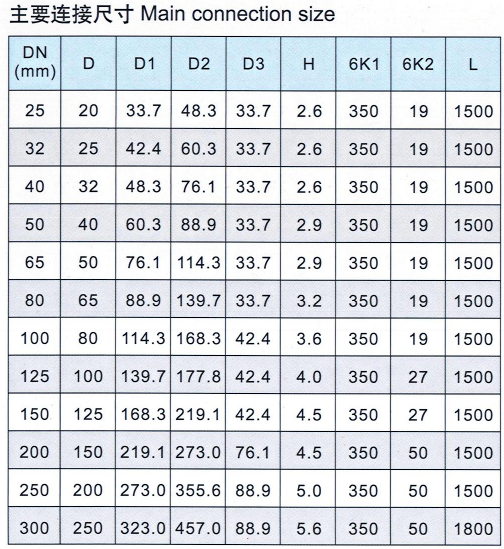 主要连接尺寸 Main connection size

| DN (mm) | D | D1 | D2 | D3 | H | 6K1 | 6K2 | L |
|---|---|---|---|---|---|---|---|---|
| 25 | 20 | 33.7 | 48.3 | 33.7 | 2.6 | 350 | 19 | 1500 |
| 32 | 25 | 42.4 | 60.3 | 33.7 | 2.6 | 350 | 19 | 1500 |
| 40 | 32 | 48.3 | 76.1 | 33.7 | 2.6 | 350 | 19 | 1500 |
| 50 | 40 | 60.3 | 88.9 | 33.7 | 2.9 | 350 | 19 | 1500 |
| 65 | 50 | 76.1 | 114.3 | 33.7 | 2.9 | 350 | 19 | 1500 |
| 80 | 65 | 88.9 | 139.7 | 33.7 | 3.2 | 350 | 19 | 1500 |
| 100 | 80 | 114.3 | 168.3 | 42.4 | 3.6 | 350 | 19 | 1500 |
| 125 | 100 | 139.7 | 177.8 | 42.4 | 4.0 | 350 | 27 | 1500 |
| 150 | 125 | 168.3 | 219.1 | 42.4 | 4.5 | 350 | 27 | 1500 |
| 200 | 150 | 219.1 | 273.0 | 76.1 | 4.5 | 350 | 50 | 1500 |
| 250 | 200 | 273.0 | 355.6 | 88.9 | 5.0 | 350 | 50 | 1500 |
| 300 | 250 | 323.0 | 457.0 | 88.9 | 5.6 | 350 | 50 | 1800 |